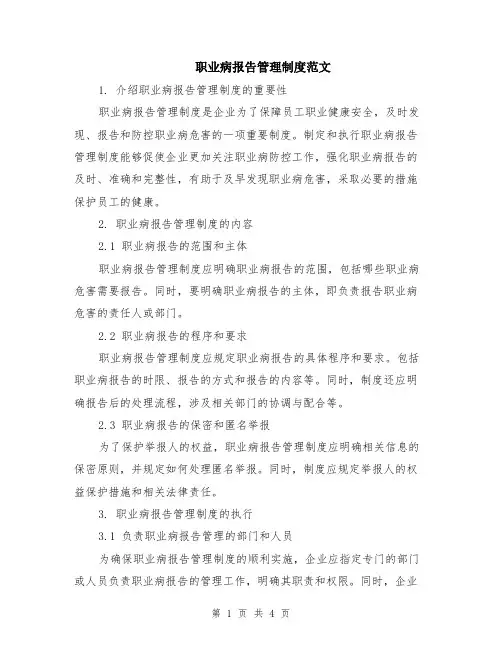 职业病报告管理制度范文

1. 介绍职业病报告管理制度的重要性

职业病报告管理制度是企业为了保障员工职业健康安全，及时发现、报告和防控职业病危害的一项重要制度。制定和执行职业病报告管理制度能够促使企业更加关注职业病防控工作，强化职业病报告的及时、准确和完整性，有助于及早发现职业病危害，采取必要的措施保护员工的健康。

2. 职业病报告管理制度的内容

2.1 职业病报告的范围和主体

职业病报告管理制度应明确职业病报告的范围，包括哪些职业病危害需要报告。同时，要明确职业病报告的主体，即负责报告职业病危害的责任人或部门。

2.2 职业病报告的程序和要求

职业病报告管理制度应规定职业病报告的具体程序和要求。包括职业病报告的时限、报告的方式和报告的内容等。同时，制度还应明确报告后的处理流程，涉及相关部门的协调与配合等。

2.3 职业病报告的保密和匿名举报

为了保护举报人的权益，职业病报告管理制度应明确相关信息的保密原则，并规定如何处理匿名举报。同时，制度应规定举报人的权益保护措施和相关法律责任。

3. 职业病报告管理制度的执行

3.1 负责职业病报告管理的部门和人员

为确保职业病报告管理制度的顺利实施，企业应指定专门的部门或人员负责职业病报告的管理工作，明确其职责和权限。同时，企业

第 1 页 共 4 页